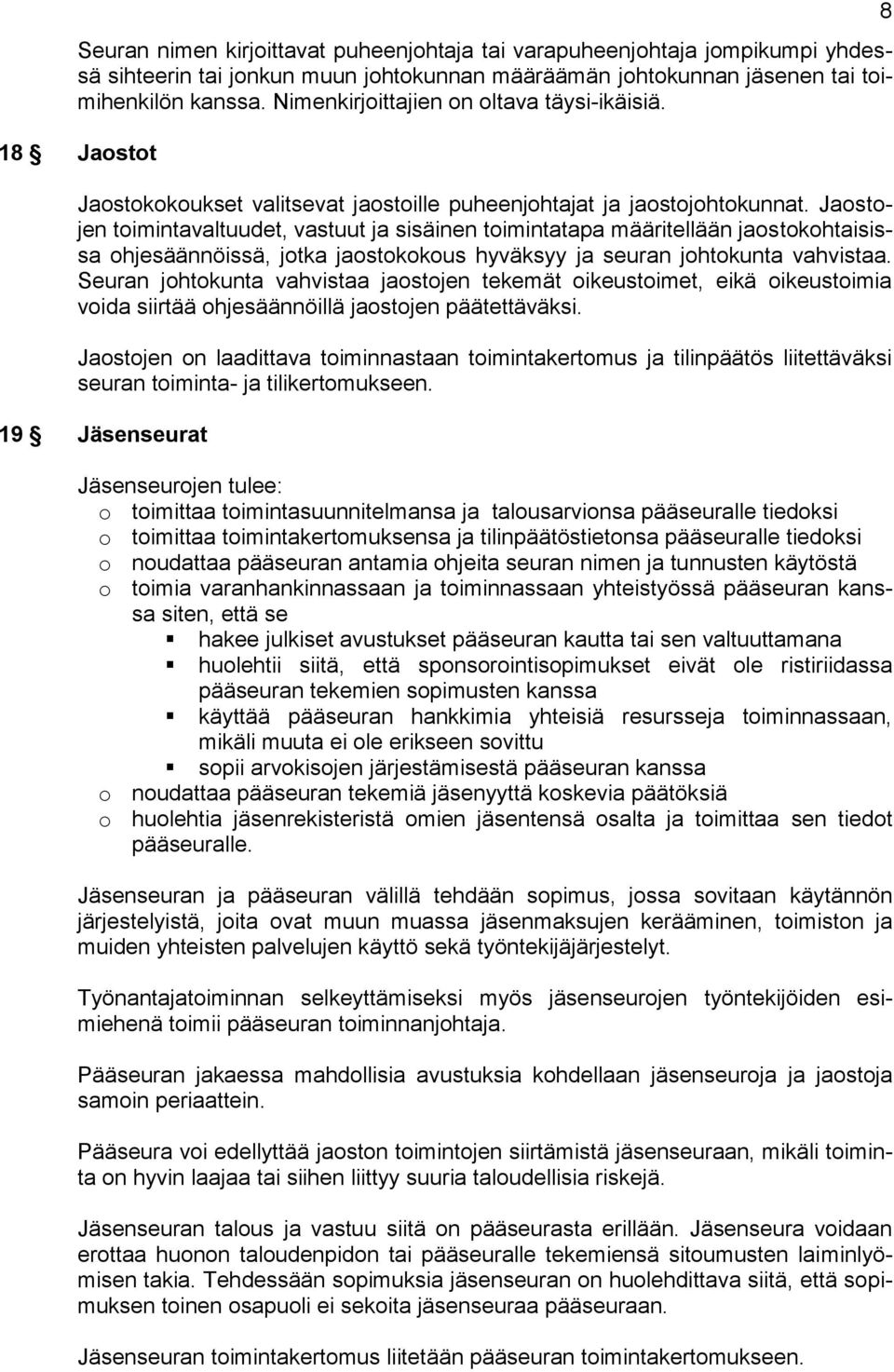 8

Seuran nimen kirjoittavat puheenjohtaja tai varapuheenjohtaja jompikumpi yhdessä sihteerin tai jonkun muun johtokunnan määräämän johtokunnan jäsenen tai toimihenkilön kanssa. Nimenkirjoittajien on oltava täysi-ikäisiä.

18 § Jaostot

Jaostokokoukset valitsevat jaostoille puheenjohtajat ja jaostojohtokunnat. Jaostojen toimintavaltuudet, vastuut ja sisäinen toimintatapa määritellään jaostokohtaisissa ohjesäännöissä, jotka jaostokokous hyväksyy ja seuran johtokunta vahvistaa. Seuran johtokunta vahvistaa jaostojen tekemät oikeustoimet, eikä oikeustoimia voida siirtää ohjesäännöillä jaostojen päätettäväksi.

Jaostojen on laadittava toiminnastaan toimintakertomus ja tilinpäätös liitettäväksi seuran toiminta- ja tilikertomukseen.

19 § Jäsenseurat

Jäsenseurojen tulee:
o toimittaa toimintasuunnitelmansa ja talousarvionsa pääseuralle tiedoksi
o toimittaa toimintakertomuksensa ja tilinpäätöstietonsa pääseuralle tiedoksi
o noudattaa pääseuran antamia ohjeita seuran nimen ja tunnusten käytöstä
o toimia varanhankinnassaan ja toiminnassaan yhteistyössä pääseuran kanssa siten, että se
 ▪ hakee julkiset avustukset pääseuran kautta tai sen valtuuttamana
 ▪ huolehtii siitä, että sponsorointisopimukset eivät ole ristiriidassa pääseuran tekemien sopimusten kanssa
 ▪ käyttää pääseuran hankkimia yhteisiä resursseja toiminnassaan, mikäli muuta ei ole erikseen sovittu
 ▪ sopii arvokisojen järjestämisestä pääseuran kanssa
o noudattaa pääseuran tekemiä jäsenyyttä koskevia päätöksiä
o huolehtia jäsenrekisteristä omien jäsentensä osalta ja toimittaa sen tiedot pääseuralle.

Jäsenseuran ja pääseuran välillä tehdään sopimus, jossa sovitaan käytännön järjestelyistä, joita ovat muun muassa jäsenmaksujen kerääminen, toimiston ja muiden yhteisten palvelujen käyttö sekä työntekijäjärjestelyt.

Työnantajatoiminnan selkeyttämiseksi myös jäsenseurojen työntekijöiden esimiehenä toimii pääseuran toiminnanjohtaja.

Pääseuran jakaessa mahdollisia avustuksia kohdellaan jäsenseuroja ja jaostoja samoin periaattein.

Pääseura voi edellyttää jaoston toimintojen siirtämistä jäsenseuraan, mikäli toiminta on hyvin laajaa tai siihen liittyy suuria taloudellisia riskejä.

Jäsenseuran talous ja vastuu siitä on pääseurasta erillään. Jäsenseura voidaan erottaa huonon taloudenpidon tai pääseuralle tekemiensä sitoumusten laiminlyömisen takia. Tehdessään sopimuksia jäsenseuran on huolehdittava siitä, että sopimuksen toinen osapuoli ei sekoita jäsenseuraa pääseuraan.

Jäsenseuran toimintakertomus liitetään pääseuran toimintakertomukseen.